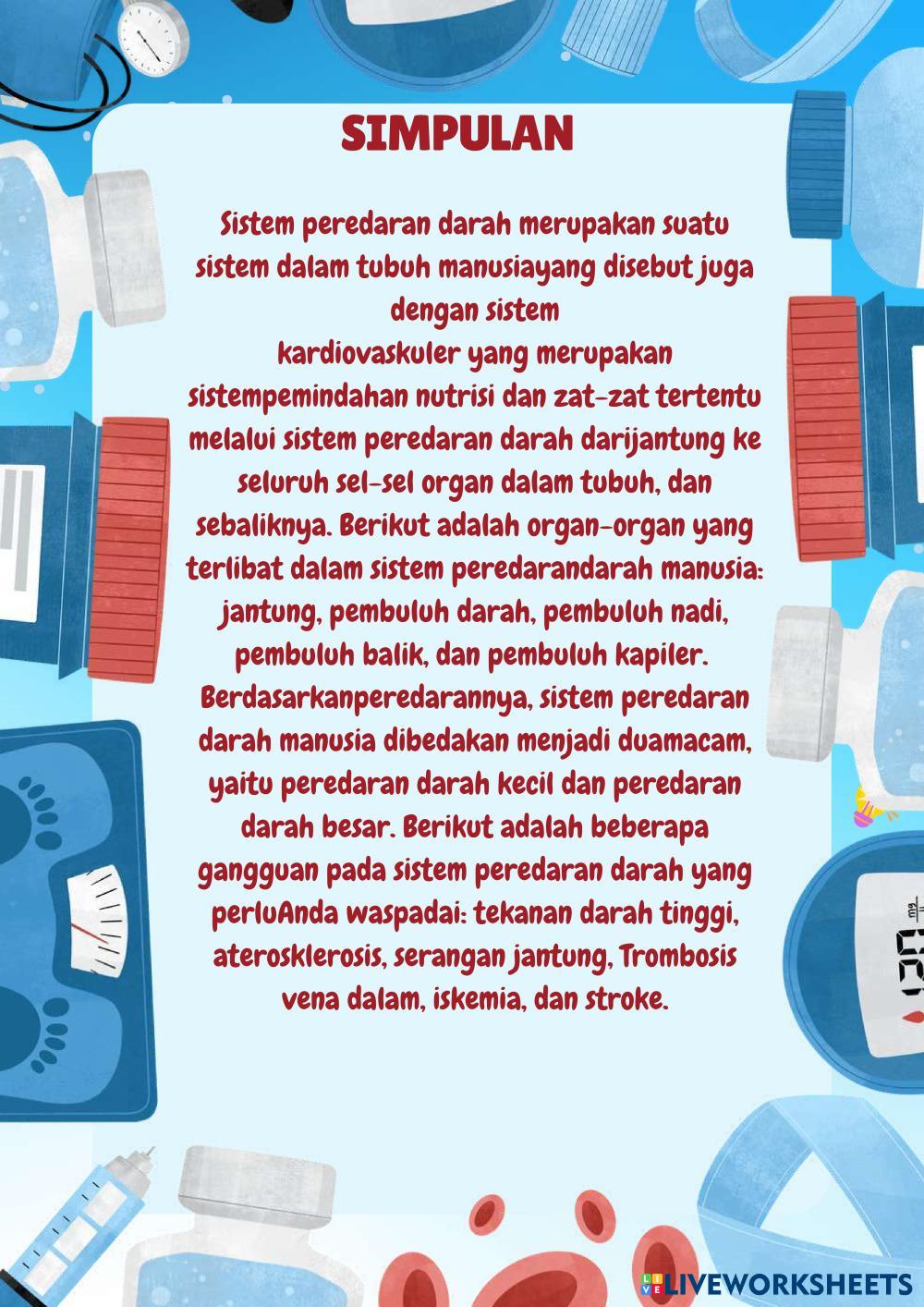 SIMPULAN

Sistem peredaran darah merupakan suatu sistem dalam tubuh manusiayang disebut juga dengan sistem kardiovaskuler yang merupakan sistempemindahan nutrisi dan zat-zat tertentu melalui sistem peredaran darah darijantung ke seluruh sel-sel organ dalam tubuh, dan sebaliknya. Berikut adalah organ-organ yang terlibat dalam sistem peredarandarah manusia: jantung, pembuluh darah, pembuluh nadi, pembuluh balik, dan pembuluh kapiler. Berdasarkanperedarannya, sistem peredaran darah manusia dibedakan menjadi duamacam, yaitu peredaran darah kecil dan peredaran darah besar. Berikut adalah beberapa gangguan pada sistem peredaran darah yang perluAnda waspadai: tekanan darah tinggi, aterosklerosis, serangan jantung, Trombosis vena dalam, iskemia, dan stroke.

120

LIVEWORKSHEETS